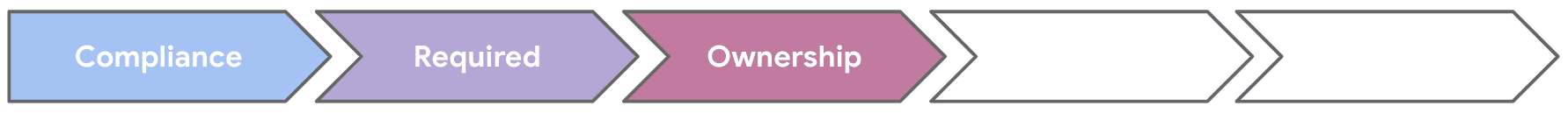 Compliance

Required

Ownership